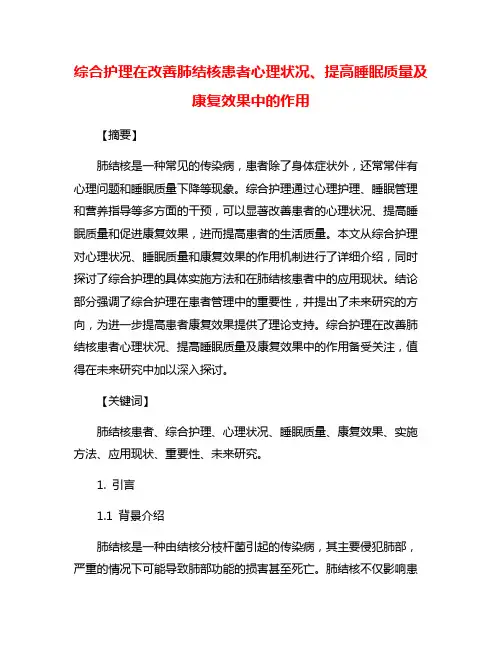 综合护理在改善肺结核患者心理状况、提高睡眠质量及康复效果中的作用

【摘要】

肺结核是一种常见的传染病，患者除了身体症状外，还常常伴有心理问题和睡眠质量下降等现象。综合护理通过心理护理、睡眠管理和营养指导等多方面的干预，可以显著改善患者的心理状况、提高睡眠质量和促进康复效果，进而提高患者的生活质量。本文从综合护理对心理状况、睡眠质量和康复效果的作用机制进行了详细介绍，同时探讨了综合护理的具体实施方法和在肺结核患者中的应用现状。结论部分强调了综合护理在患者管理中的重要性，并提出了未来研究的方向，为进一步提高患者康复效果提供了理论支持。综合护理在改善肺结核患者心理状况、提高睡眠质量及康复效果中的作用备受关注，值得在未来研究中加以深入探讨。

【关键词】

肺结核患者、综合护理、心理状况、睡眠质量、康复效果、实施方法、应用现状、重要性、未来研究。

1. 引言

1.1 背景介绍

肺结核是一种由结核分枝杆菌引起的传染病，其主要侵犯肺部，严重的情况下可能导致肺部功能的损害甚至死亡。肺结核不仅影响患